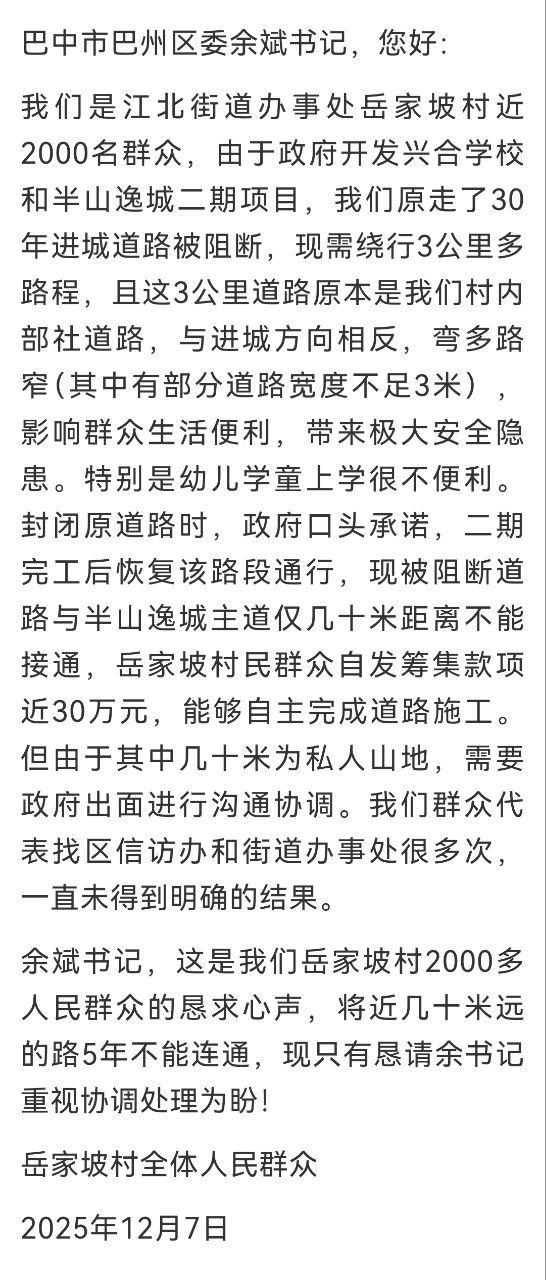 巴中市巴州区委余斌书记，您好：

我们是江北街道办事处岳家坡村近2000名群众，由于政府开发兴合学校和半山逸城二期项目，我们原走了30年进城道路被阻断，现需绕行3公里多路程，且这3公里道路原本是我们村内部社道路，与进城方向相反，弯多路窄(其中有部分道路宽度不足3米)，影响群众生活便利，带来极大安全隐患。特别是幼儿学童上学很不便利。封闭原道路时，政府口头承诺，二期完工后恢复该路段通行，现被阻断道路与半山逸城主道仅几十米距离不能接通，岳家坡村民群众自发筹集款项近30万元，能够自主完成道路施工。但由于其中几十米为私人山地，需要政府出面进行沟通协调。我们群众代表找区信访办和街道办事处很多次，一直未得到明确的结果。

余斌书记，这是我们岳家坡村2000多人民群众的恳求心声，将近几十米远的路5年不能连通，现只有恳请余书记重视协调处理为盼！

岳家坡村全体人民群众

2025年12月7日